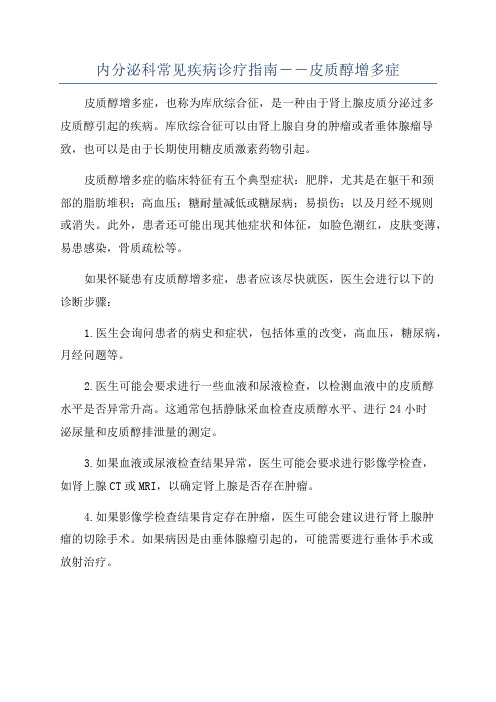 内分泌科常见疾病诊疗指南——皮质醇增多症

皮质醇增多症，也称为库欣综合征，是一种由于肾上腺皮质分泌过多皮质醇引起的疾病。库欣综合征可以由肾上腺自身的肿瘤或者垂体腺瘤导致，也可以是由于长期使用糖皮质激素药物引起。

皮质醇增多症的临床特征有五个典型症状：肥胖，尤其是在躯干和颈部的脂肪堆积；高血压；糖耐量减低或糖尿病；易损伤；以及月经不规则或消失。此外，患者还可能出现其他症状和体征，如脸色潮红，皮肤变薄，易患感染，骨质疏松等。

如果怀疑患有皮质醇增多症，患者应该尽快就医，医生会进行以下的诊断步骤：

1.医生会询问患者的病史和症状，包括体重的改变，高血压，糖尿病，月经问题等。

2.医生可能会要求进行一些血液和尿液检查，以检测血液中的皮质醇水平是否异常升高。这通常包括静脉采血检查皮质醇水平、进行24小时泌尿量和皮质醇排泄量的测定。

3.如果血液或尿液检查结果异常，医生可能会要求进行影像学检查，如肾上腺CT或MRI，以确定肾上腺是否存在肿瘤。

4.如果影像学检查结果肯定存在肿瘤，医生可能会建议进行肾上腺肿瘤的切除手术。如果病因是由垂体腺瘤引起的，可能需要进行垂体手术或放射治疗。